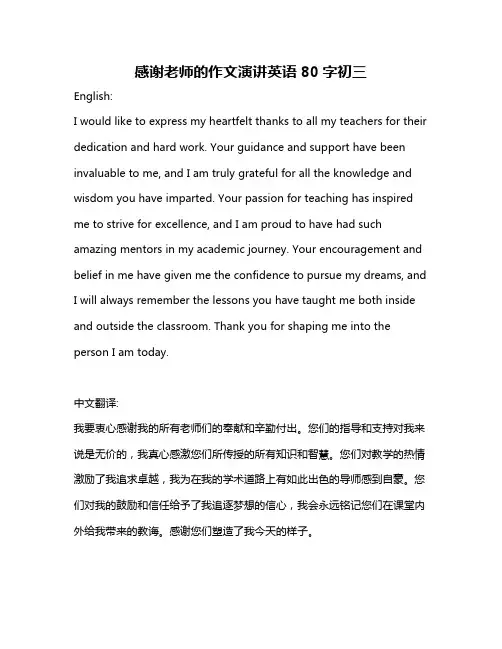 感谢老师的作文演讲英语 80 字初三

English:

I would like to express my heartfelt thanks to all my teachers for their dedication and hard work. Your guidance and support have been invaluable to me, and I am truly grateful for all the knowledge and wisdom you have imparted. Your passion for teaching has inspired me to strive for excellence, and I am proud to have had such amazing mentors in my academic journey. Your encouragement and belief in me have given me the confidence to pursue my dreams, and I will always remember the lessons you have taught me both inside and outside the classroom. Thank you for shaping me into the person I am today.

中文翻译:

我要衷心感谢我的所有老师们的奉献和辛勤付出。您们的指导和支持对我来说是无价的，我真心感激您们所传授的所有知识和智慧。您们对教学的热情激励了我追求卓越，我为在我的学术道路上有如此出色的导师感到自豪。您们对我的鼓励和信任给予了我追逐梦想的信心，我会永远铭记您们在课堂内外给我带来的教诲。感谢您们塑造了我今天的样子。